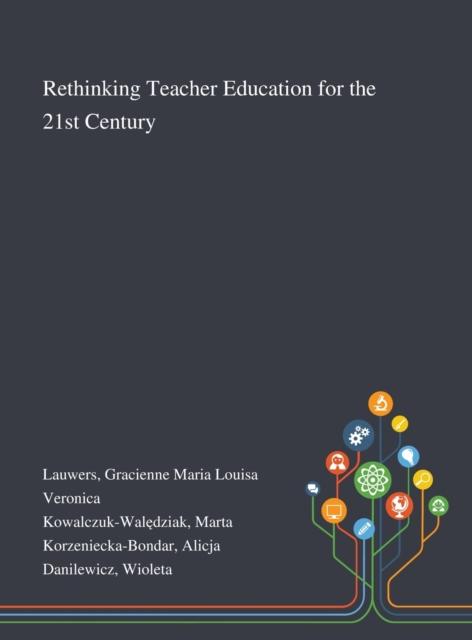 Rethinking Teacher Education for the 21st Century

Lauwers, Gracienne Maria Louisa Veronica
Kowalczuk-Walędziak, Marta
Korzeniecka-Bondar, Alicja
Danilewicz, Wioleta